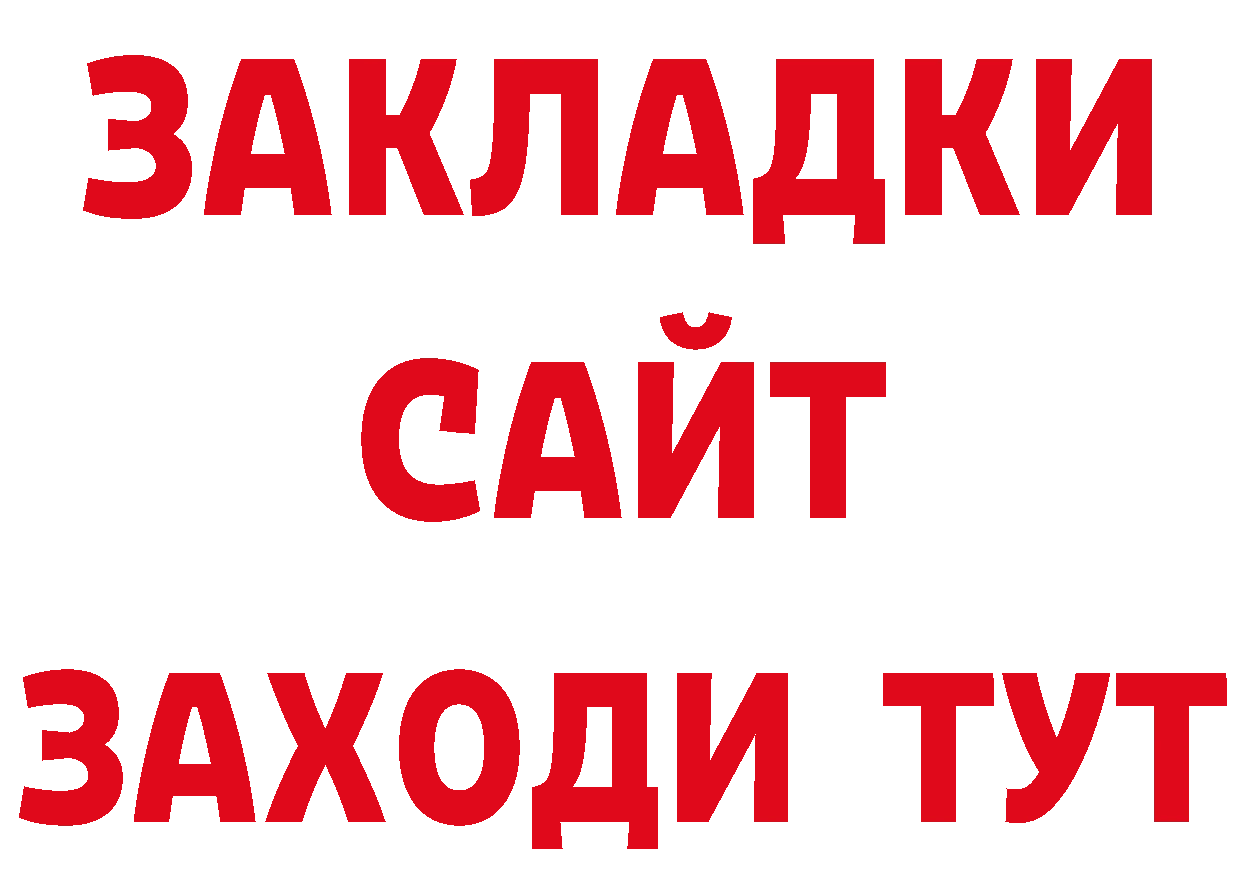 ЗАКЛАДКИ
САЙТ
ЗАХОДИ ТУТ